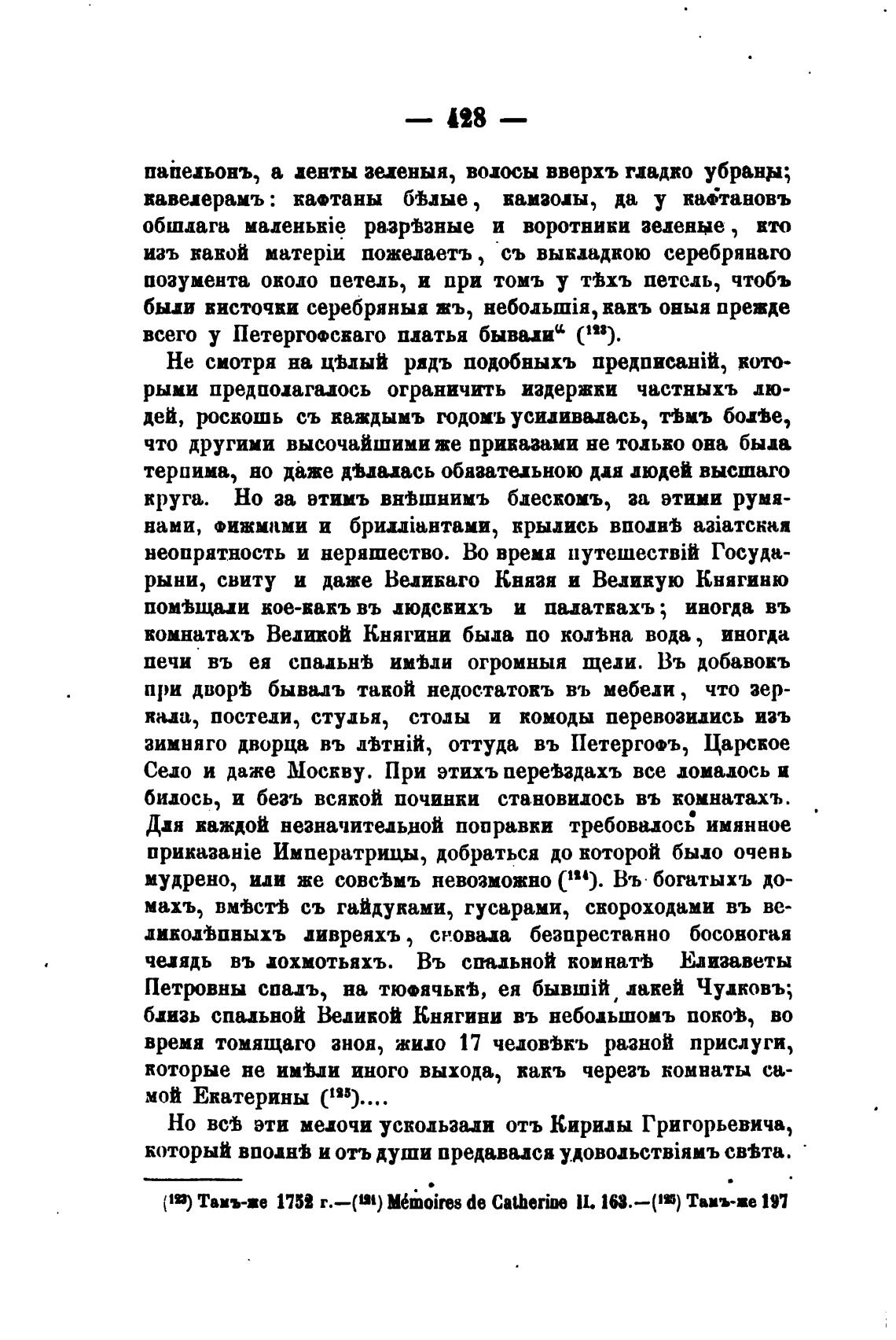 — 128 —

папельонъ, а ленты зеленыя, волосы вверхъ гладко убраны; кавелерамъ: кафтаны бѣлые, камзолы, да у кафтановъ обшлага маленькіе разрѣзные и воротники зеленые, кто изъ какой матеріи пожелаетъ, съ выкладкою серебрянаго позумента около петель, и при томъ у тѣхъ петель, чтобъ были кисточки серебряныя жъ, небольшія, какъ оныя прежде всего у Петергофскаго платья бывали“ ($^{123}$).

Не смотря на цѣлый рядъ подобныхъ предписаній, которыми предполагалось ограничить издержки частныхъ людей, роскошь съ каждымъ годомъ усиливалась, тѣмъ болѣе, что другими высочайшими же приказами не только она была терпима, но даже дѣлалась обязательною для людей высшаго круга. Но за этимъ внѣшнимъ блескомъ, за этими румянами, фижмами и брилліантами, крылись вполнѣ азіатская неопрятность и неряшество. Во время путешествій Государыни, свиту и даже Великаго Князя и Великую Княгиню помѣщали кое-какъ въ людскихъ и палаткахъ; иногда въ комнатахъ Великой Княгини была по колѣна вода, иногда печи въ ея спальнѣ имѣли огромныя щели. Въ добавокъ при дворѣ бывалъ такой недостатокъ въ мебели, что зеркала, постели, стулья, столы и комоды перевозились изъ зимняго дворца въ лѣтній, оттуда въ Петергофъ, Царское Село и даже Москву. При этихъ переѣздахъ все ломалось и билось, и безъ всякой починки становилось въ комнатахъ. Для каждой незначительной поправки требовалось имянное приказаніе Императрицы, добраться до которой было очень мудрено, или же совсѣмъ невозможно ($^{124}$). Въ богатыхъ домахъ, вмѣстѣ съ гайдуками, гусарами, скороходами въ великолѣпныхъ ливреяхъ, сновала безпрестанно босоногая челядь въ лохмотьяхъ. Въ спальной комнатѣ Елизаветы Петровны спалъ, на тюфячькѣ, ея бывшій лакей Чулковъ; близь спальной Великой Княгини въ небольшомъ покоѣ, во время томящаго зноя, жило 17 человѣкъ разной прислуги, которые не имѣли иного выхода, какъ черезъ комнаты самой Екатерины ($^{125}$)....

Но всѣ эти мелочи ускользали отъ Кирилы Григорьевича, который вполнѣ и отъ души предавался удовольствіямъ свѣта.

($^{123}$) Тамъ-же 1752 г.—($^{124}$) Mémoires de Catherine II. 163.—($^{125}$) Тамъ-же 197